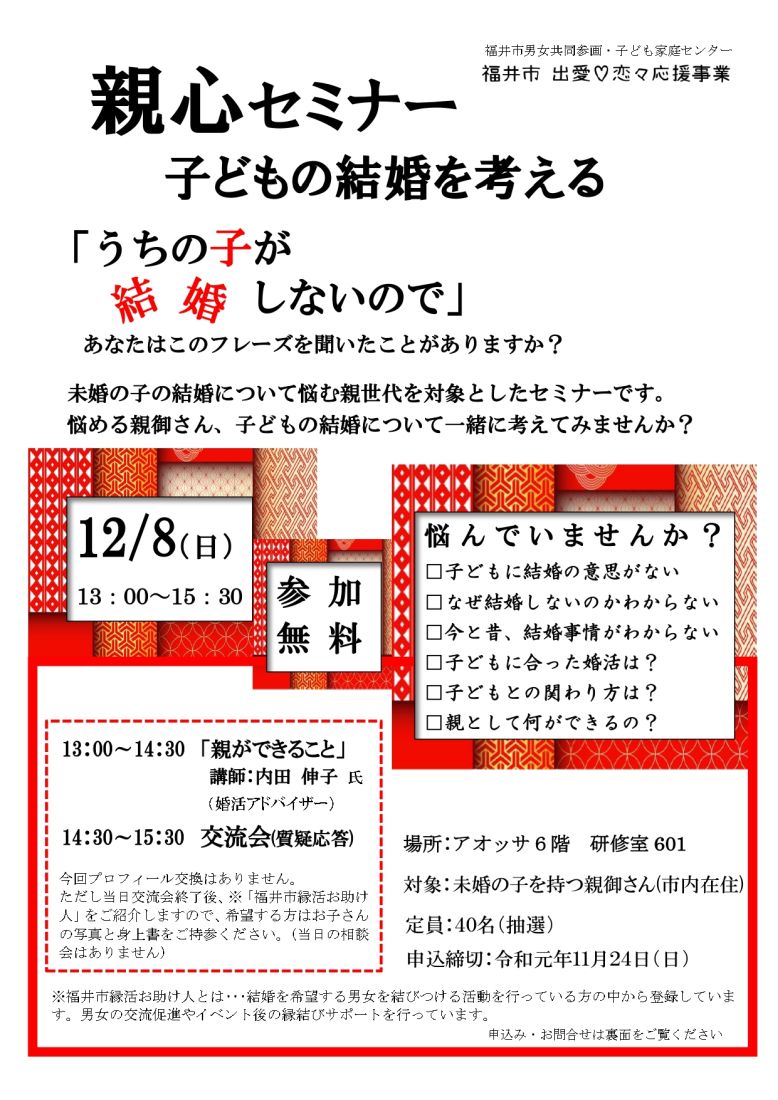 福井市男女共同参画・子ども家庭センター
福井市 出愛♡恋々応援事業

親心セミナー
子どもの結婚を考える

「うちの子が
結婚しないので」
あなたはこのフレーズを聞いたことがありますか？

未婚の子の結婚について悩む親世代を対象としたセミナーです。
悩める親御さん、子どもの結婚について一緒に考えてみませんか？

12/8(日)
13：00～15：30

参加無料

悩んでいませんか？
□子どもに結婚の意思がない
□なぜ結婚しないのかわからない
□今と昔、結婚事情がわからない
□子どもに合った婚活は？
□子どもとの関わり方は？
□親として何ができるの？

13:00～14:30 「親ができること」
講師:内田 伸子 氏
(婚活アドバイザー)
14:30～15:30 交流会(質疑応答)

今回プロフィール交換はありません。
ただし当日交流会終了後、※「福井市縁活お助け人」をご紹介しますので、希望する方はお子さんの写真と身上書をご持参ください。(当日の相談会はありません)

場所:アオッサ６階 研修室 601
対象:未婚の子を持つ親御さん(市内在住)
定員:40名(抽選)
申込締切:令和元年11月24日(日)

※福井市縁活お助け人とは･･･結婚を希望する男女を結びつける活動を行っている方の中から登録しています。男女の交流促進やイベント後の縁結びサポートを行っています。
申込み・お問合せは裏面をご覧ください